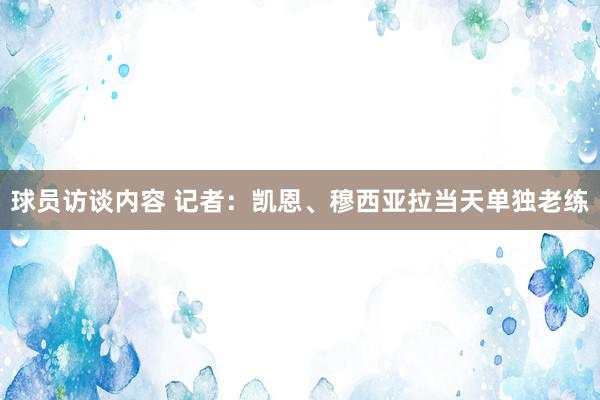 球员访谈内容 记者：凯恩、穆西亚拉当天单独老练